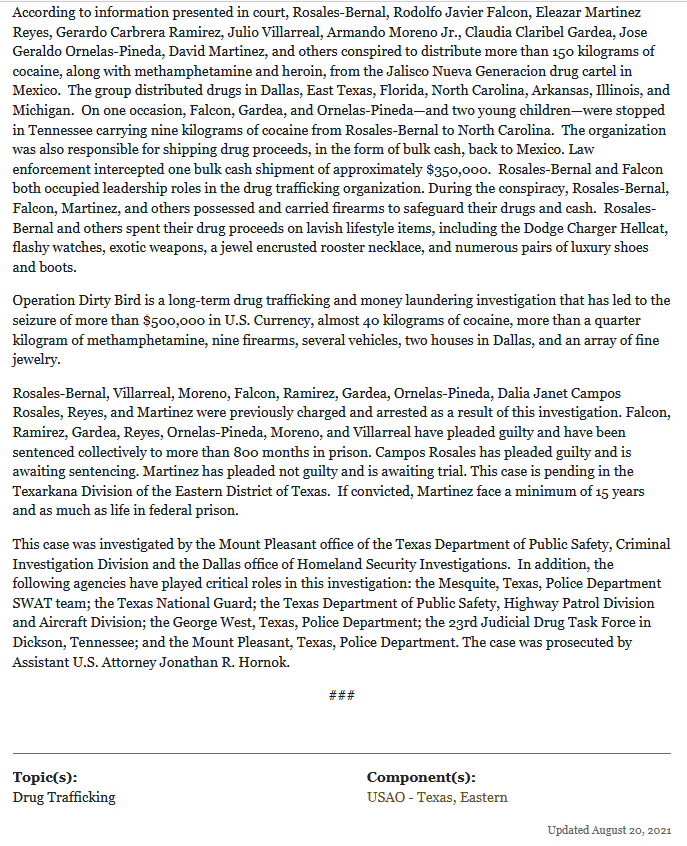 According to information presented in court, Rosales-Bernal, Rodolfo Javier Falcon, Eleazar Martinez Reyes, Gerardo Carbrera Ramirez, Julio Villarreal, Armando Moreno Jr., Claudia Claribel Gardea, Jose Geraldo Ornelas-Pineda, David Martinez, and others conspired to distribute more than 150 kilograms of cocaine, along with methamphetamine and heroin, from the Jalisco Nueva Generacion drug cartel in Mexico. The group distributed drugs in Dallas, East Texas, Florida, North Carolina, Arkansas, Illinois, and Michigan. On one occasion, Falcon, Gardea, and Ornelas-Pineda—and two young children—were stopped in Tennessee carrying nine kilograms of cocaine from Rosales-Bernal to North Carolina. The organization was also responsible for shipping drug proceeds, in the form of bulk cash, back to Mexico. Law enforcement intercepted one bulk cash shipment of approximately $350,000. Rosales-Bernal and Falcon both occupied leadership roles in the drug trafficking organization. During the conspiracy, Rosales-Bernal, Falcon, Martinez, and others possessed and carried firearms to safeguard their drugs and cash. Rosales-Bernal and others spent their drug proceeds on lavish lifestyle items, including the Dodge Charger Hellcat, flashy watches, exotic weapons, a jewel encrusted rooster necklace, and numerous pairs of luxury shoes and boots.

Operation Dirty Bird is a long-term drug trafficking and money laundering investigation that has led to the seizure of more than $500,000 in U.S. Currency, almost 40 kilograms of cocaine, more than a quarter kilogram of methamphetamine, nine firearms, several vehicles, two houses in Dallas, and an array of fine jewelry.

Rosales-Bernal, Villarreal, Moreno, Falcon, Ramirez, Gardea, Ornelas-Pineda, Dalia Janet Campos Rosales, Reyes, and Martinez were previously charged and arrested as a result of this investigation. Falcon, Ramirez, Gardea, Reyes, Ornelas-Pineda, Moreno, and Villarreal have pleaded guilty and have been sentenced collectively to more than 800 months in prison. Campos Rosales has pleaded guilty and is awaiting sentencing. Martinez has pleaded not guilty and is awaiting trial. This case is pending in the Texarkana Division of the Eastern District of Texas. If convicted, Martinez face a minimum of 15 years and as much as life in federal prison.

This case was investigated by the Mount Pleasant office of the Texas Department of Public Safety, Criminal Investigation Division and the Dallas office of Homeland Security Investigations. In addition, the following agencies have played critical roles in this investigation: the Mesquite, Texas, Police Department SWAT team; the Texas National Guard; the Texas Department of Public Safety, Highway Patrol Division and Aircraft Division; the George West, Texas, Police Department; the 23rd Judicial Drug Task Force in Dickson, Tennessee; and the Mount Pleasant, Texas, Police Department. The case was prosecuted by Assistant U.S. Attorney Jonathan R. Hornok.

###

Topic(s):
Drug Trafficking

Component(s):
USAO - Texas, Eastern

Updated August 20, 2021